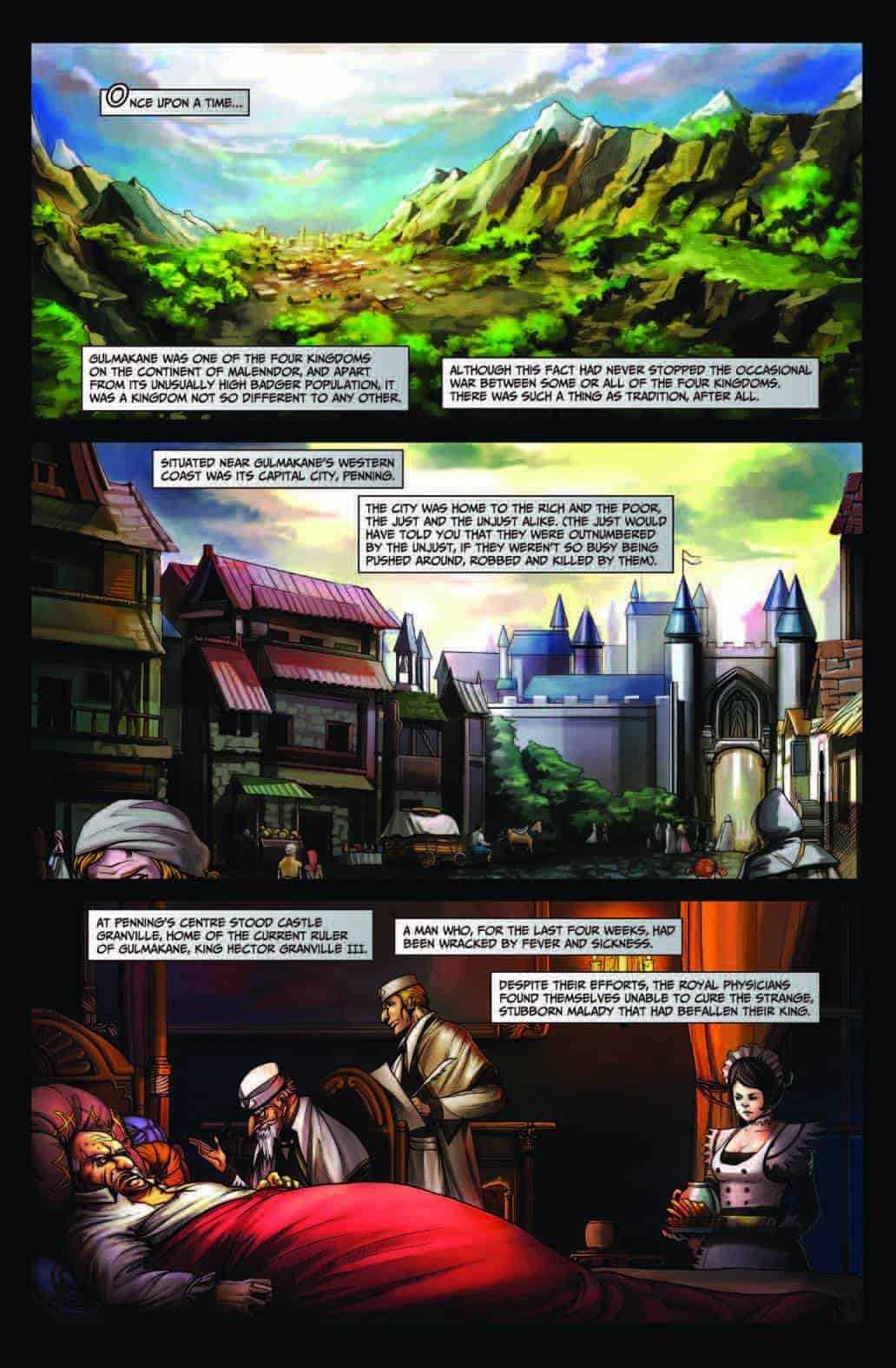 ONCE UPON A TIME...

GULMAKANE WAS ONE OF THE FOUR KINGDOMS ON THE CONTINENT OF MALENNDOR, AND APART FROM ITS UNUSUALLY HIGH BADGER POPULATION, IT WAS A KINGDOM NOT SO DIFFERENT TO ANY OTHER.

ALTHOUGH THIS FACT HAD NEVER STOPPED THE OCCASIONAL WAR BETWEEN SOME OR ALL OF THE FOUR KINGDOMS. THERE WAS SUCH A THING AS TRADITION, AFTER ALL.

SITUATED NEAR GULMAKANE'S WESTERN COAST WAS ITS CAPITAL CITY, PENNING.

THE CITY WAS HOME TO THE RICH AND THE POOR, THE JUST AND THE UNJUST ALIKE. (THE JUST WOULD HAVE TOLD YOU THAT THEY WERE OUTNUMBERED BY THE UNJUST, IF THEY WEREN'T SO BUSY BEING PUSHED AROUND, ROBBED AND KILLED BY THEM).

AT PENNING'S CENTRE STOOD CASTLE GRANVILLE, HOME OF THE CURRENT RULER OF GULMAKANE, KING HECTOR GRANVILLE III.

A MAN WHO, FOR THE LAST FOUR WEEKS, HAD BEEN WRACKED BY FEVER AND SICKNESS.

DESPITE THEIR EFFORTS, THE ROYAL PHYSICIANS FOUND THEMSELVES UNABLE TO CURE THE STRANGE, STUBBORN MALADY THAT HAD BEFALLEN THEIR KING.